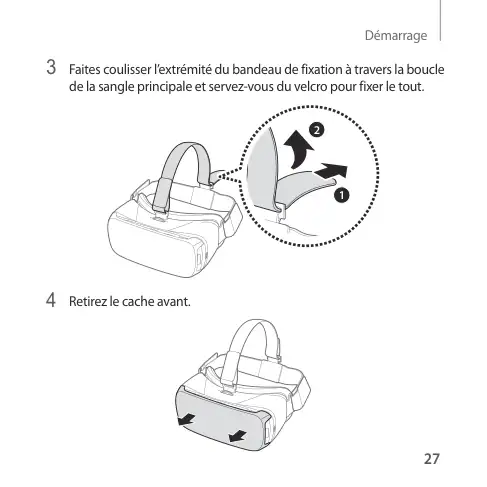 Démarrage

3 Faites coulisser l'extrémité du bandeau de fixation à travers la boucle de la sangle principale et servez-vous du velcro pour fixer le tout.

2

1

4 Retirez le cache avant.

27